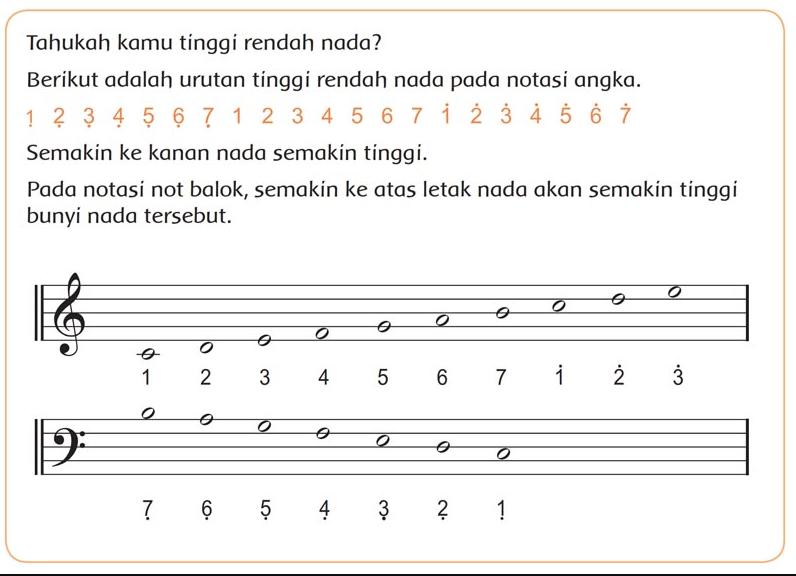 Tahukah kamu tinggi rendah nada?

Berikut adalah urutan tinggi rendah nada pada notasi angka.

$\underset{\cdot}{1}$ $\underset{\cdot}{2}$ $\underset{\cdot}{3}$ $\underset{\cdot}{4}$ $\underset{\cdot}{5}$ $\underset{\cdot}{6}$ $\underset{\cdot}{7}$ 1 2 3 4 5 6 7 $\dot{1}$ $\dot{2}$ $\dot{3}$ $\dot{4}$ $\dot{5}$ $\dot{6}$ $\dot{7}$

Semakin ke kanan nada semakin tinggi.

Pada notasi not balok, semakin ke atas letak nada akan semakin tinggi bunyi nada tersebut.

1 2 3 4 5 6 7 $\dot{1}$ $\dot{2}$ $\dot{3}$

$\underset{\cdot}{7}$ $\underset{\cdot}{6}$ $\underset{\cdot}{5}$ $\underset{\cdot}{4}$ $\underset{\cdot}{3}$ $\underset{\cdot}{2}$ $\underset{\cdot}{1}$